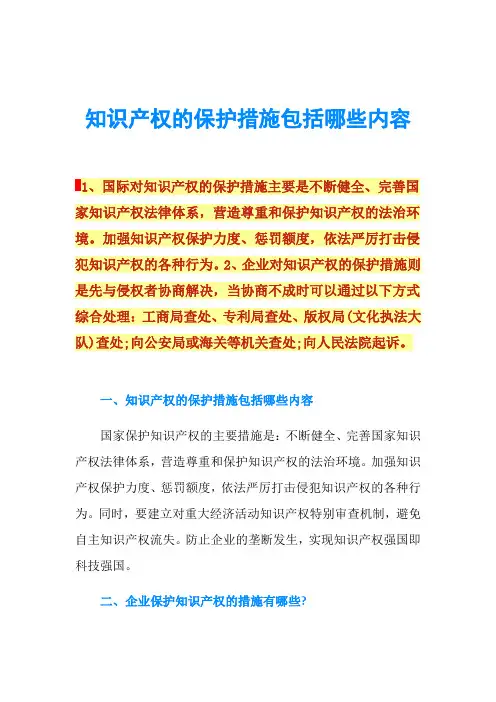 知识产权的保护措施包括哪些内容

1、国际对知识产权的保护措施主要是不断健全、完善国家知识产权法律体系，营造尊重和保护知识产权的法治环境。加强知识产权保护力度、惩罚额度，依法严厉打击侵犯知识产权的各种行为。2、企业对知识产权的保护措施则是先与侵权者协商解决，当协商不成时可以通过以下方式综合处理：工商局查处、专利局查处、版权局(文化执法大队)查处;向公安局或海关等机关查处;向人民法院起诉。

一、知识产权的保护措施包括哪些内容

国家保护知识产权的主要措施是：不断健全、完善国家知识产权法律体系，营造尊重和保护知识产权的法治环境。加强知识产权保护力度、惩罚额度，依法严厉打击侵犯知识产权的各种行为。同时，要建立对重大经济活动知识产权特别审查机制，避免自主知识产权流失。防止企业的垄断发生，实现知识产权强国即科技强国。

二、企业保护知识产权的措施有哪些?